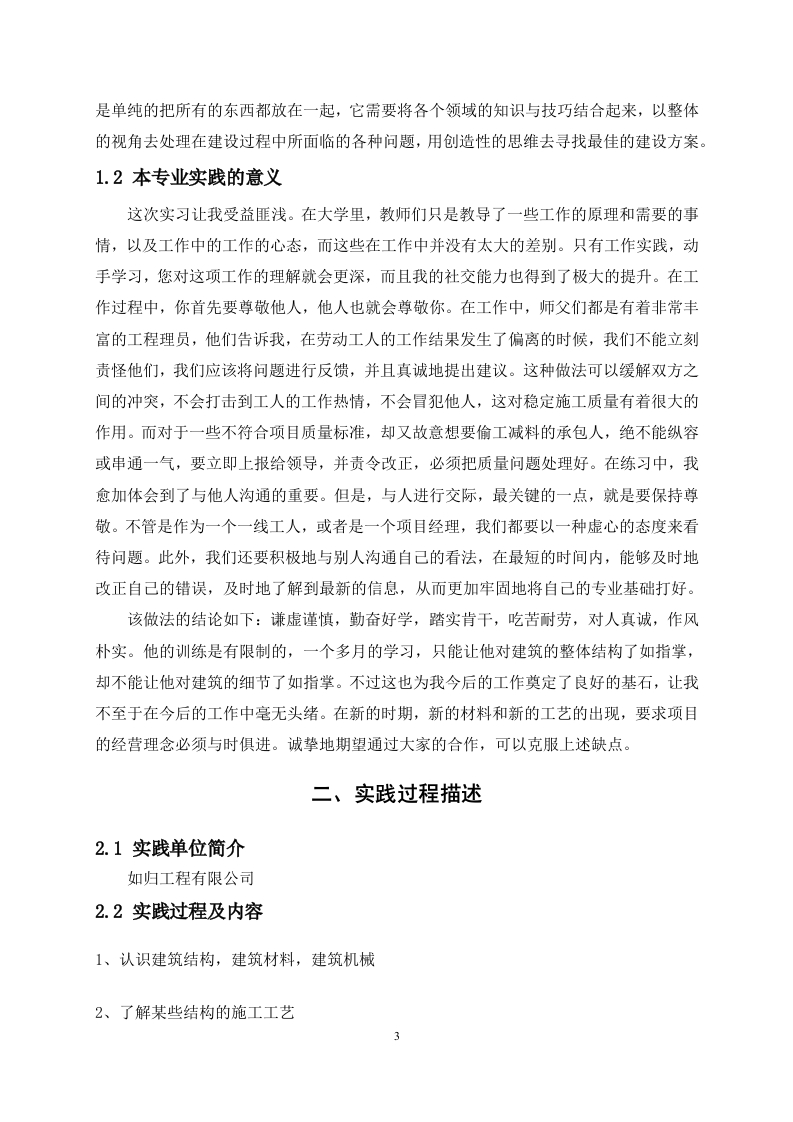 是单纯的把所有的东西都放在一起，它需要将各个领域的知识与技巧结合起来，以整体的视角去处理在建设过程中所面临的各种问题，用创造性的思维去寻找最佳的建设方案。

1.2 本专业实践的意义

这次实习让我受益匪浅。在大学里，教师们只是教导了一些工作的原理和需要的事情，以及工作中的工作的心态，而这些在工作中并没有太大的差别。只有工作实践，动手学习，您对这项工作的理解就会更深，而且我的社交能力也得到了极大的提升。在工作过程中，你首先要尊敬他人，他人也就会尊敬你。在工作中，师父们都是有着非常丰富的工程理员，他们告诉我，在劳动工人的工作结果发生了偏离的时候，我们不能立刻责怪他们，我们应该将问题进行反馈，并且真诚地提出建议。这种做法可以缓解双方之间的冲突，不会打击到工人的工作热情，不会冒犯他人，这对稳定施工质量有着很大的作用。而对于一些不符合项目质量标准，却又故意想要偷工减料的承包人，绝不能纵容或串通一气，要立即上报给领导，并责令改正，必须把质量问题处理好。在练习中，我愈加体会到了与他人沟通的重要。但是，与人进行交际，最关键的一点，就是要保持尊敬。不管是作为一个一线工人，或者是一个项目经理，我们都要以一种虚心的态度来看待问题。此外，我们还要积极地与别人沟通自己的看法，在最短的时间内，能够及时地改正自己的错误，及时地了解到最新的信息，从而更加牢固地将自己的专业基础打好。

该做法的结论如下：谦虚谨慎，勤奋好学，踏实肯干，吃苦耐劳，对人真诚，作风朴实。他的训练是有限制的，一个多月的学习，只能让他对建筑的整体结构了如指掌，却不能让他对建筑的细节了如指掌。不过这也为我今后的工作奠定了良好的基石，让我不至于在今后的工作中毫无头绪。在新的时期，新的材料和新的工艺的出现，要求项目的经营理念必须与时俱进。诚挚地期望通过大家的合作，可以克服上述缺点。

二、实践过程描述

2.1 实践单位简介

如归工程有限公司

2.2 实践过程及内容

1、认识建筑结构，建筑材料，建筑机械

2、了解某些结构的施工工艺

3